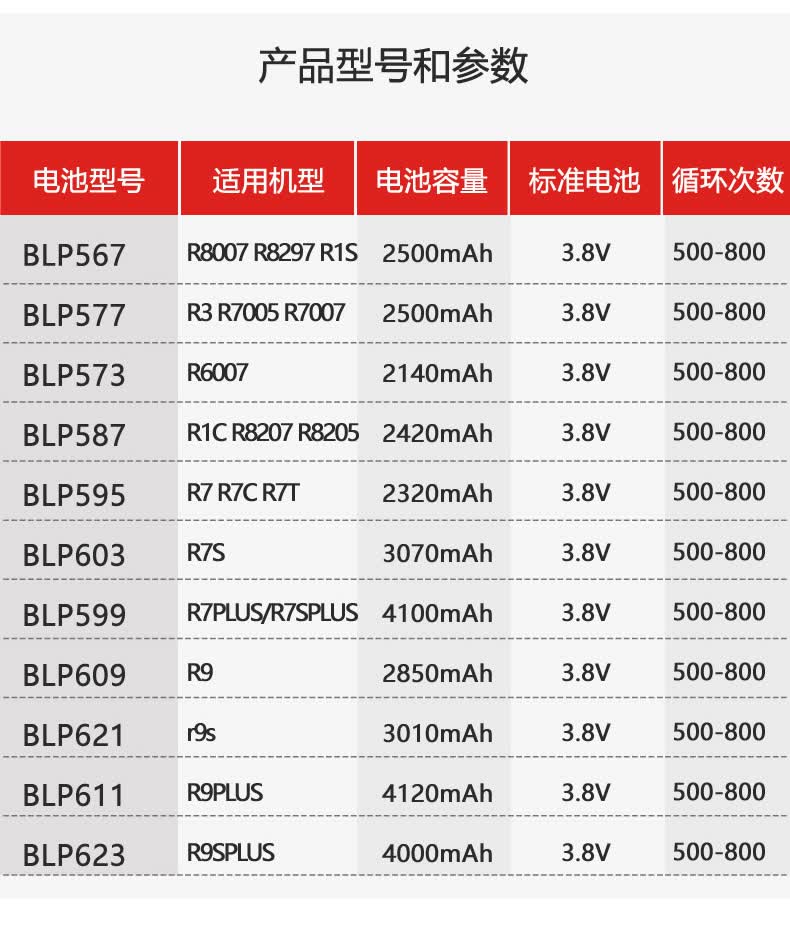 产品型号和参数

| 电池型号 | 适用机型 | 电池容量 | 标准电池 | 循环次数 |
|---|---|---|---|---|
| BLP567 | R8007 R8297 R1S | 2500mAh | 3.8V | 500-800 |
| BLP577 | R3 R7005 R7007 | 2500mAh | 3.8V | 500-800 |
| BLP573 | R6007 | 2140mAh | 3.8V | 500-800 |
| BLP587 | R1C R8207 R8205 | 2420mAh | 3.8V | 500-800 |
| BLP595 | R7 R7C R7T | 2320mAh | 3.8V | 500-800 |
| BLP603 | R7S | 3070mAh | 3.8V | 500-800 |
| BLP599 | R7PLUS/R7SPLUS | 4100mAh | 3.8V | 500-800 |
| BLP609 | R9 | 2850mAh | 3.8V | 500-800 |
| BLP621 | r9s | 3010mAh | 3.8V | 500-800 |
| BLP611 | R9PLUS | 4120mAh | 3.8V | 500-800 |
| BLP623 | R9SPLUS | 4000mAh | 3.8V | 500-800 |